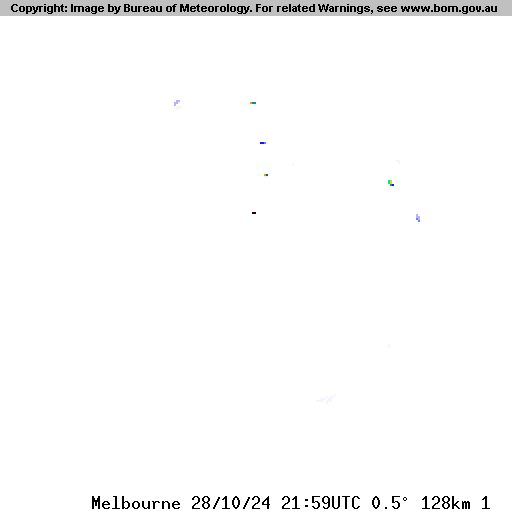 Copyright: Image by Bureau of Meteorology. For related Warnings, see www.bom.gov.au

Melbourne 28/10/24 21:59UTC 0.5° 128km 1